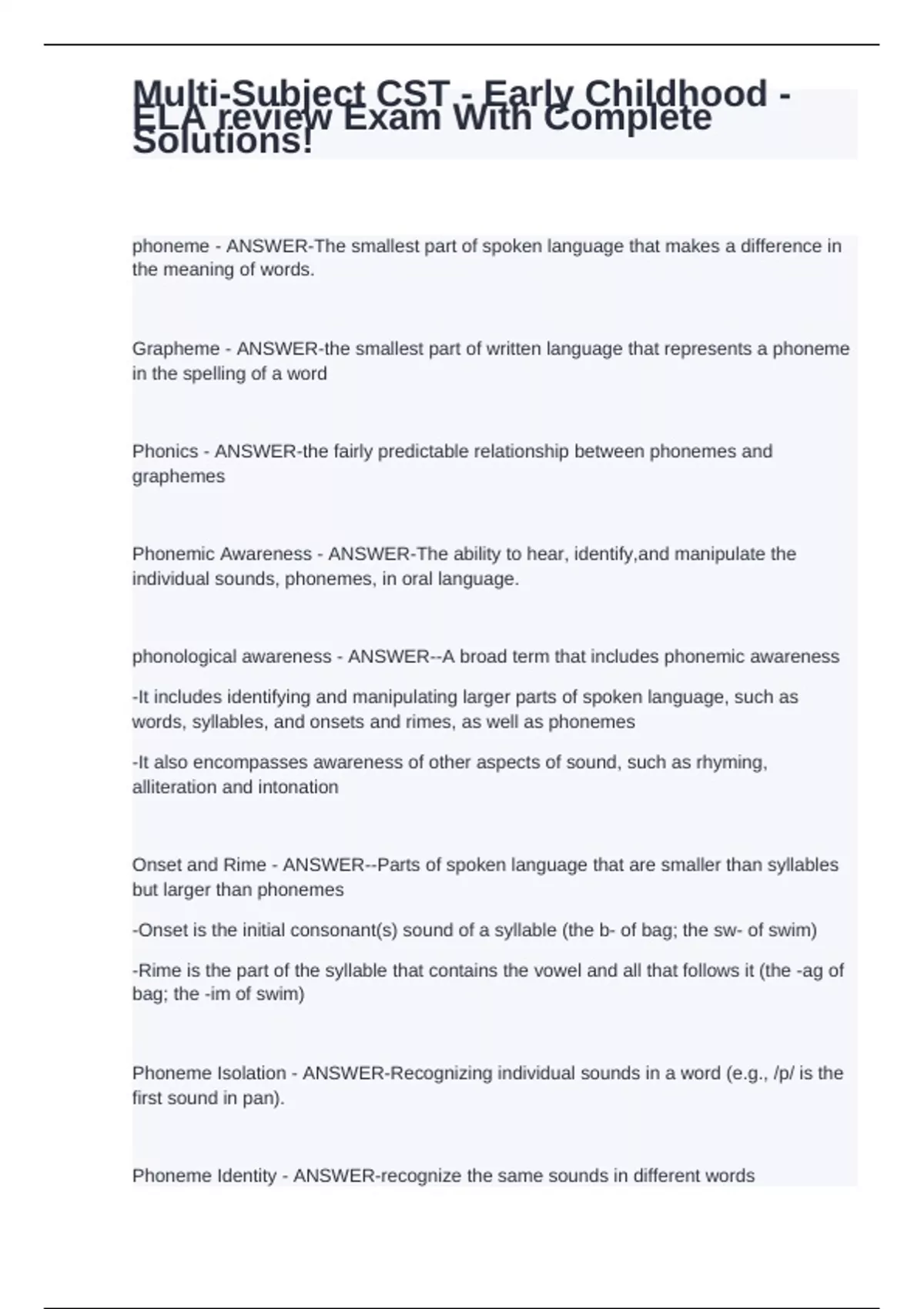 Multi-Subject CST - Early Childhood - ELA review Exam With Complete Solutions!

phoneme - ANSWER-The smallest part of spoken language that makes a difference in the meaning of words.

Grapheme - ANSWER-the smallest part of written language that represents a phoneme in the spelling of a word

Phonics - ANSWER-the fairly predictable relationship between phonemes and graphemes

Phonemic Awareness - ANSWER-The ability to hear, identify,and manipulate the individual sounds, phonemes, in oral language.

phonological awareness - ANSWER--A broad term that includes phonemic awareness

-It includes identifying and manipulating larger parts of spoken language, such as words, syllables, and onsets and rimes, as well as phonemes

-It also encompasses awareness of other aspects of sound, such as rhyming, alliteration and intonation

Onset and Rime - ANSWER--Parts of spoken language that are smaller than syllables but larger than phonemes

-Onset is the initial consonant(s) sound of a syllable (the b- of bag; the sw- of swim)

-Rime is the part of the syllable that contains the vowel and all that follows it (the -ag of bag; the -im of swim)

Phoneme Isolation - ANSWER-Recognizing individual sounds in a word (e.g., /p/ is the first sound in pan).

Phoneme Identity - ANSWER-recognize the same sounds in different words